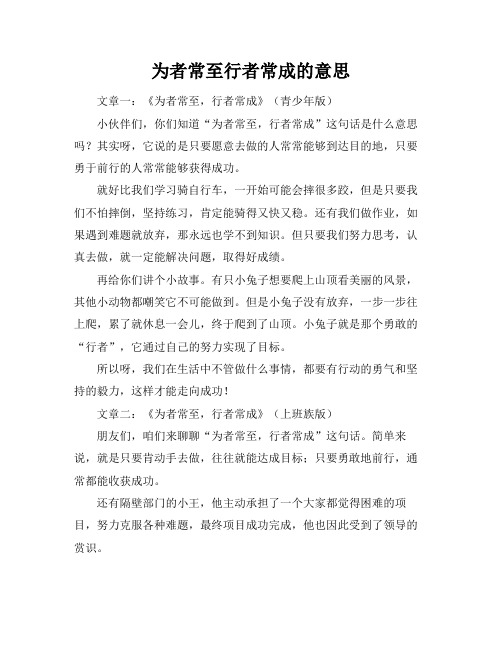 为者常至行者常成的意思

文章一：《为者常至，行者常成》（青少年版）

小伙伴们，你们知道“为者常至，行者常成”这句话是什么意思吗？其实呀，它说的是只要愿意去做的人常常能够到达目的地，只要勇于前行的人常常能够获得成功。

就好比我们学习骑自行车，一开始可能会摔很多跤，但是只要我们不怕摔倒，坚持练习，肯定能骑得又快又稳。还有我们做作业，如果遇到难题就放弃，那永远也学不到知识。但只要我们努力思考，认真去做，就一定能解决问题，取得好成绩。

再给你们讲个小故事。有只小兔子想要爬上山顶看美丽的风景，其他小动物都嘲笑它不可能做到。但是小兔子没有放弃，一步一步往上爬，累了就休息一会儿，终于爬到了山顶。小兔子就是那个勇敢的“行者”，它通过自己的努力实现了目标。

所以呀，我们在生活中不管做什么事情，都要有行动的勇气和坚持的毅力，这样才能走向成功！

文章二：《为者常至，行者常成》（上班族版）

朋友们，咱们来聊聊“为者常至，行者常成”这句话。简单来说，就是只要肯动手去做，往往就能达成目标；只要勇敢地前行，通常都能收获成功。

还有隔壁部门的小王，他主动承担了一个大家都觉得困难的项目，努力克服各种难题，最终项目成功完成，他也因此受到了领导的赏识。